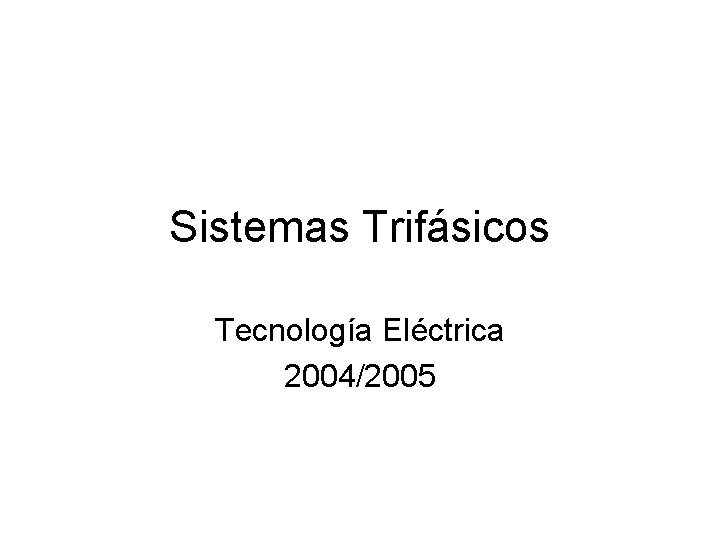 Sistemas Trifásicos

Tecnología Eléctrica
2004/2005